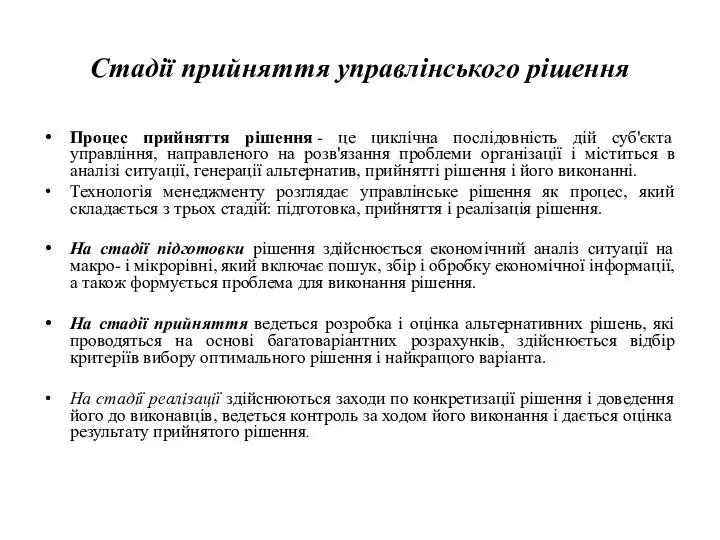 Стадії прийняття управлінського рішення

• Процес прийняття рішення - це циклічна послідовність дій суб'єкта управління, направленого на розв'язання проблеми організації і міститься в аналізі ситуації, генерації альтернатив, прийнятті рішення і його виконанні.
• Технологія менеджменту розглядає управлінське рішення як процес, який складається з трьох стадій: підготовка, прийняття і реалізація рішення.

• На стадії підготовки рішення здійснюється економічний аналіз ситуації на макро- і мікрорівні, який включає пошук, збір і обробку економічної інформації, а також формується проблема для виконання рішення.

• На стадії прийняття ведеться розробка і оцінка альтернативних рішень, які проводяться на основі багатоваріантних розрахунків, здійснюється відбір критеріїв вибору оптимального рішення і найкращого варіанта.

• На стадії реалізації здійснюються заходи по конкретизації рішення і доведення його до виконавців, ведеться контроль за ходом його виконання і дається оцінка результату прийнятого рішення.